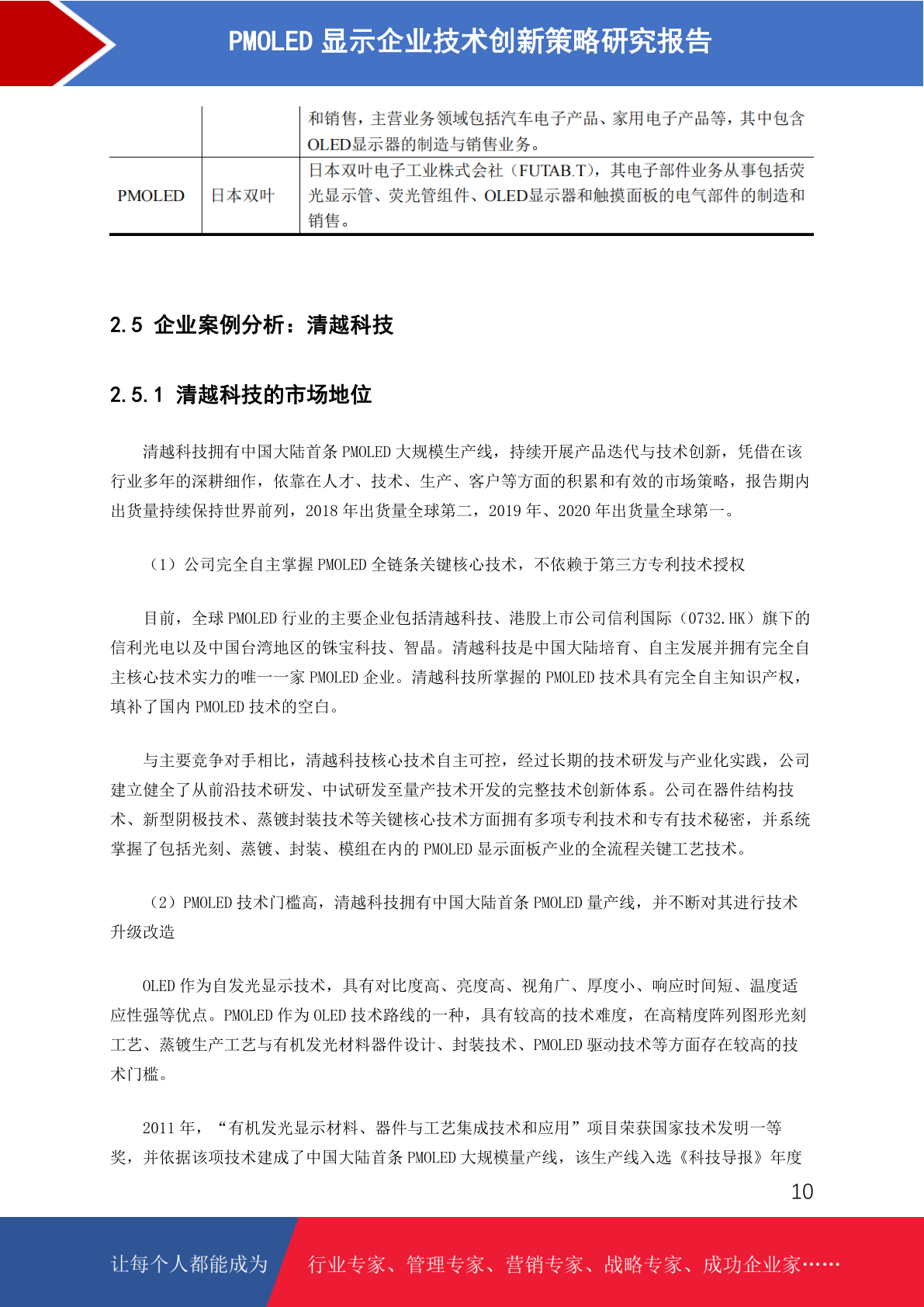 PMOLED 显示企业技术创新策略研究报告

|  |  | 和销售，主营业务领域包括汽车电子产品、家用电子产品等，其中包含OLED显示器的制造与销售业务。 |
|---|---|---|
| PMOLED | 日本双叶 | 日本双叶电子工业株式会社（FUTAB.T），其电子部件业务从事包括荧光显示管、荧光管组件、OLED显示器和触摸面板的电气部件的制造和销售。 |

2.5 企业案例分析：清越科技

2.5.1 清越科技的市场地位

清越科技拥有中国大陆首条 PMOLED 大规模生产线，持续开展产品迭代与技术创新，凭借在该行业多年的深耕细作，依靠在人才、技术、生产、客户等方面的积累和有效的市场策略，报告期内出货量持续保持世界前列，2018 年出货量全球第二，2019 年、2020 年出货量全球第一。

（1）公司完全自主掌握 PMOLED 全链条关键核心技术，不依赖于第三方专利技术授权

目前，全球 PMOLED 行业的主要企业包括清越科技、港股上市公司信利国际（0732.HK）旗下的信利光电以及中国台湾地区的铼宝科技、智晶。清越科技是中国大陆培育、自主发展并拥有完全自主核心技术实力的唯一一家 PMOLED 企业。清越科技所掌握的 PMOLED 技术具有完全自主知识产权，填补了国内 PMOLED 技术的空白。

与主要竞争对手相比，清越科技核心技术自主可控，经过长期的技术研发与产业化实践，公司建立健全了从前沿技术研发、中试研发至量产技术开发的完整技术创新体系。公司在器件结构技术、新型阴极技术、蒸镀封装技术等关键核心技术方面拥有多项专利技术和专有技术秘密，并系统掌握了包括光刻、蒸镀、封装、模组在内的 PMOLED 显示面板产业的全流程关键工艺技术。

（2）PMOLED 技术门槛高，清越科技拥有中国大陆首条 PMOLED 量产线，并不断对其进行技术升级改造

OLED 作为自发光显示技术，具有对比度高、亮度高、视角广、厚度小、响应时间短、温度适应性强等优点。PMOLED 作为 OLED 技术路线的一种，具有较高的技术难度，在高精度阵列图形光刻工艺、蒸镀生产工艺与有机发光材料器件设计、封装技术、PMOLED 驱动技术等方面存在较高的技术门槛。

2011 年，“有机发光显示材料、器件与工艺集成技术和应用”项目荣获国家技术发明一等奖，并依据该项技术建成了中国大陆首条 PMOLED 大规模量产线，该生产线入选《科技导报》年度

10

让每个人都能成为 行业专家、管理专家、营销专家、战略专家、成功企业家……